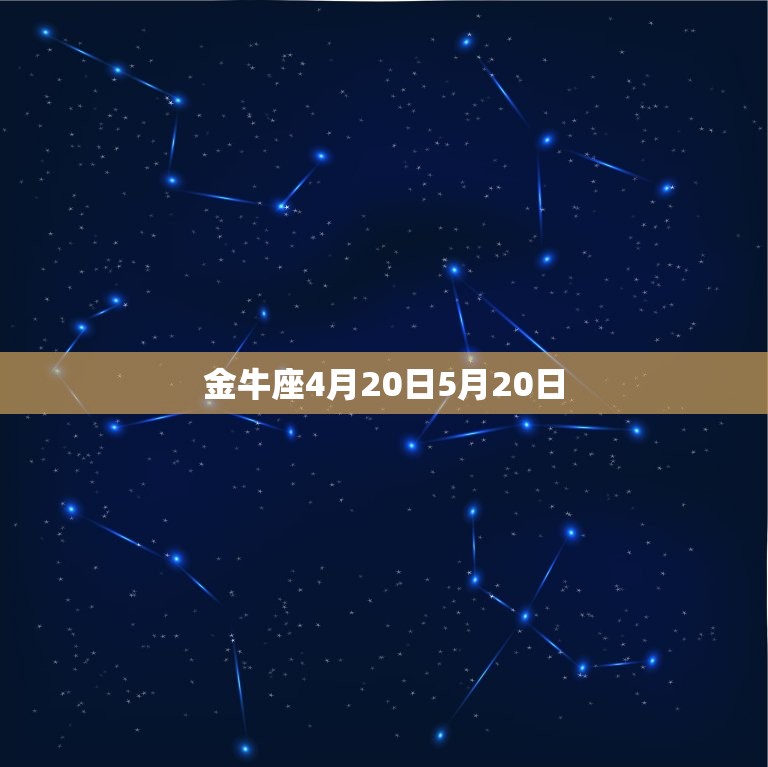 金牛座4月20日5月20日